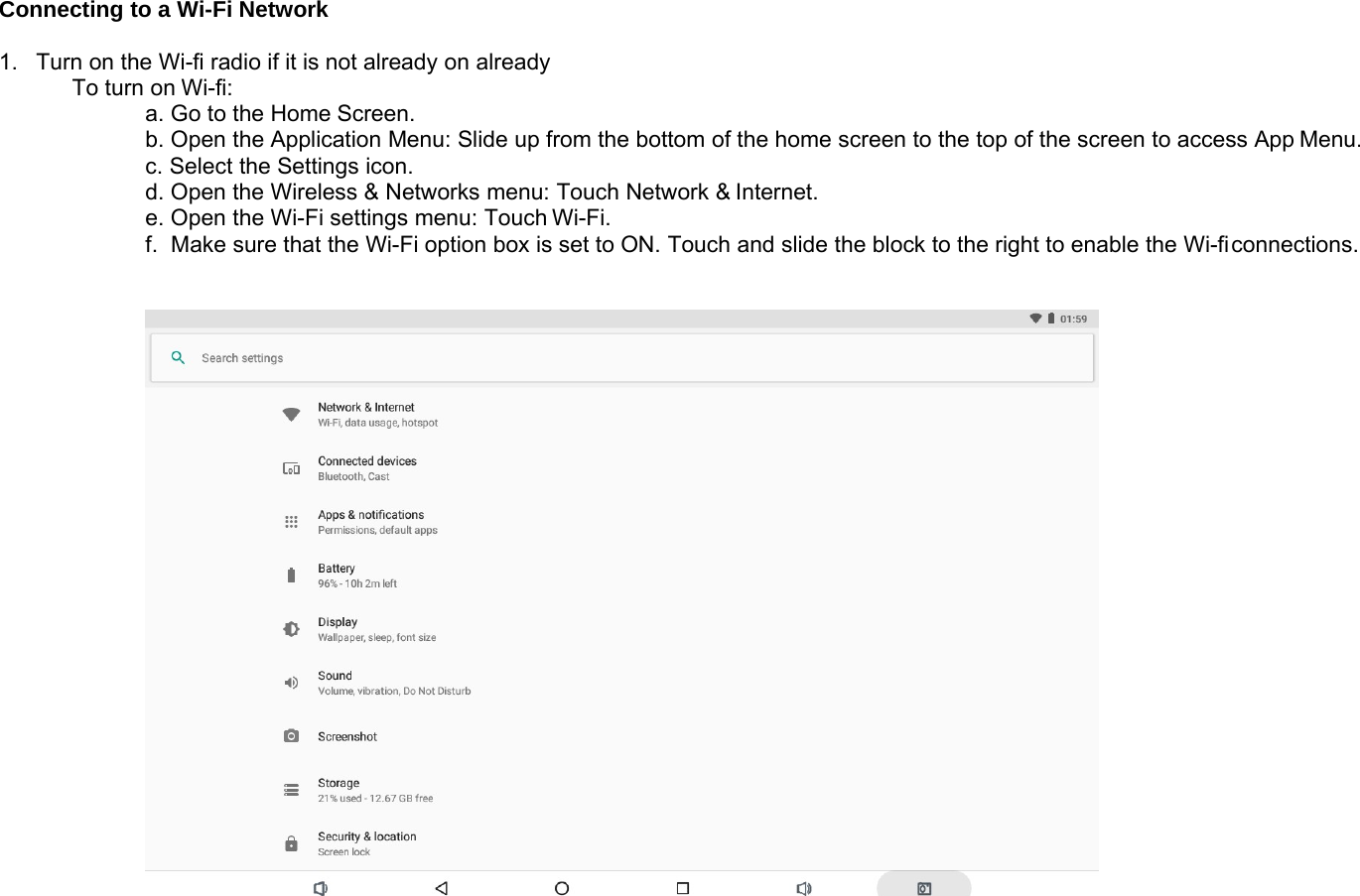 Connecting to a Wi-Fi Network

1. Turn on the Wi-fi radio if it is not already on already
To turn on Wi-fi:
a. Go to the Home Screen.
b. Open the Application Menu: Slide up from the bottom of the home screen to the top of the screen to access App Menu.
c. Select the Settings icon.
d. Open the Wireless & Networks menu: Touch Network & Internet.
e. Open the Wi-Fi settings menu: Touch Wi-Fi.
f. Make sure that the Wi-Fi option box is set to ON. Touch and slide the block to the right to enable the Wi-fi connections.

01:59

Search settings

Network & Internet
Wi-Fi, data usage, hotspot

Connected devices
Bluetooth, Cast

Apps & notifications
Permissions, default apps

Battery
96% - 10h 2m left

Display
Wallpaper, sleep, font size

Sound
Volume, vibration, Do Not Disturb

Screenshot

Storage
21% used - 12.67 GB free

Security & location
Screen lock